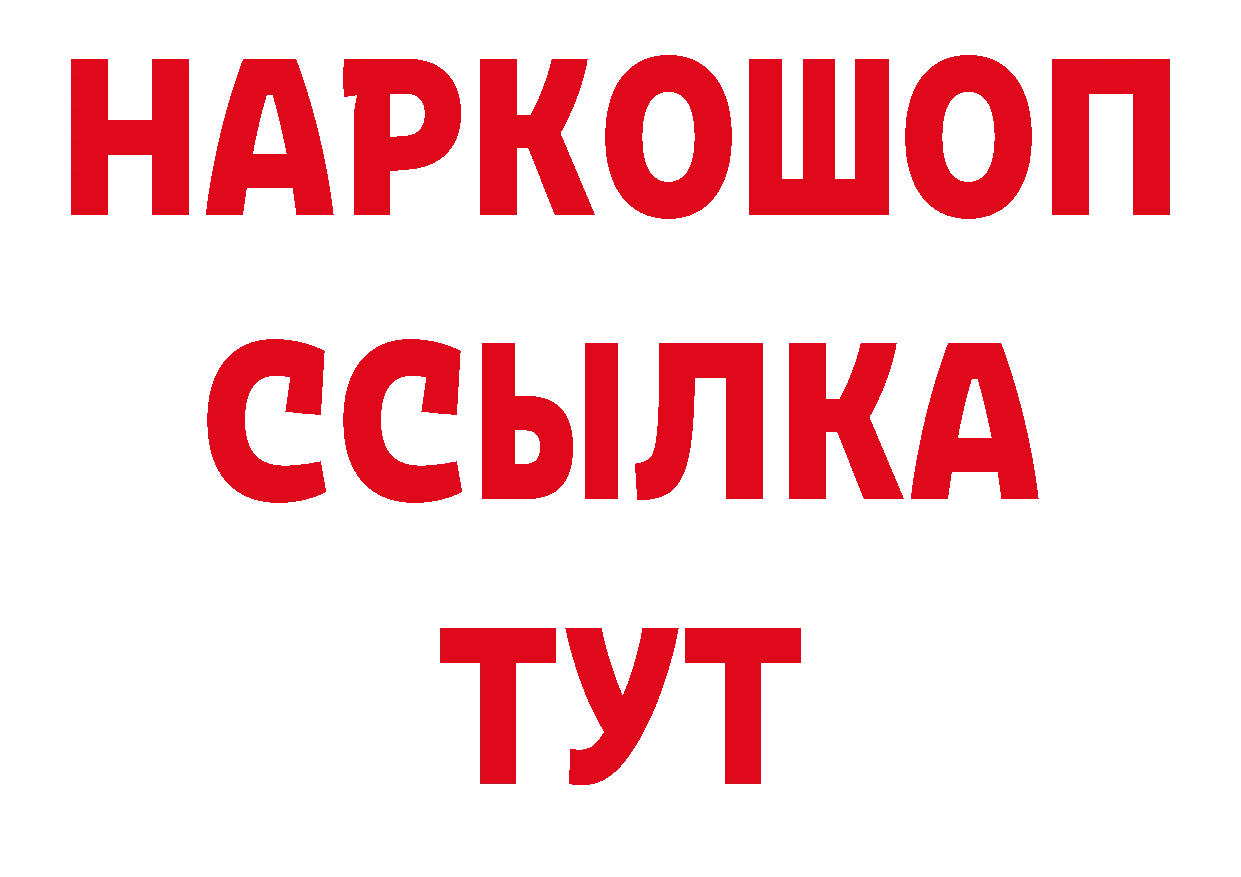 НАРКОШОП
ССЫЛКА
ТУТ